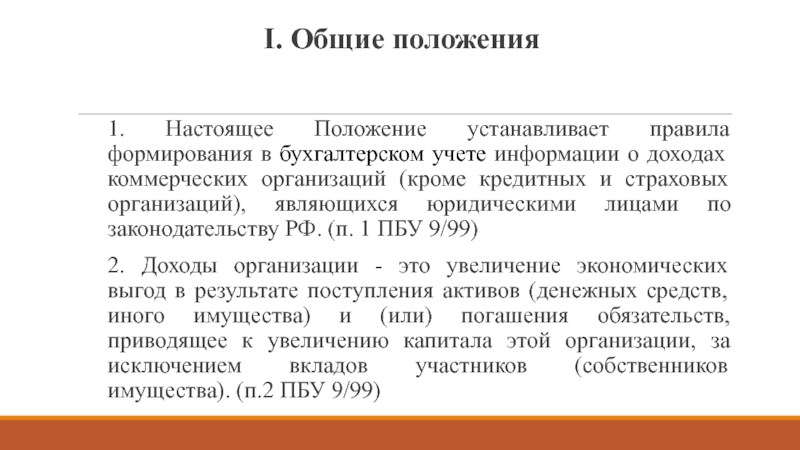 I. Общие положения

1. Настоящее Положение устанавливает правила формирования в бухгалтерском учете информации о доходах коммерческих организаций (кроме кредитных и страховых организаций), являющихся юридическими лицами по законодательству РФ. (п. 1 ПБУ 9/99)

2. Доходы организации - это увеличение экономических выгод в результате поступления активов (денежных средств, иного имущества) и (или) погашения обязательств, приводящее к увеличению капитала этой организации, за исключением вкладов участников (собственников имущества). (п.2 ПБУ 9/99)